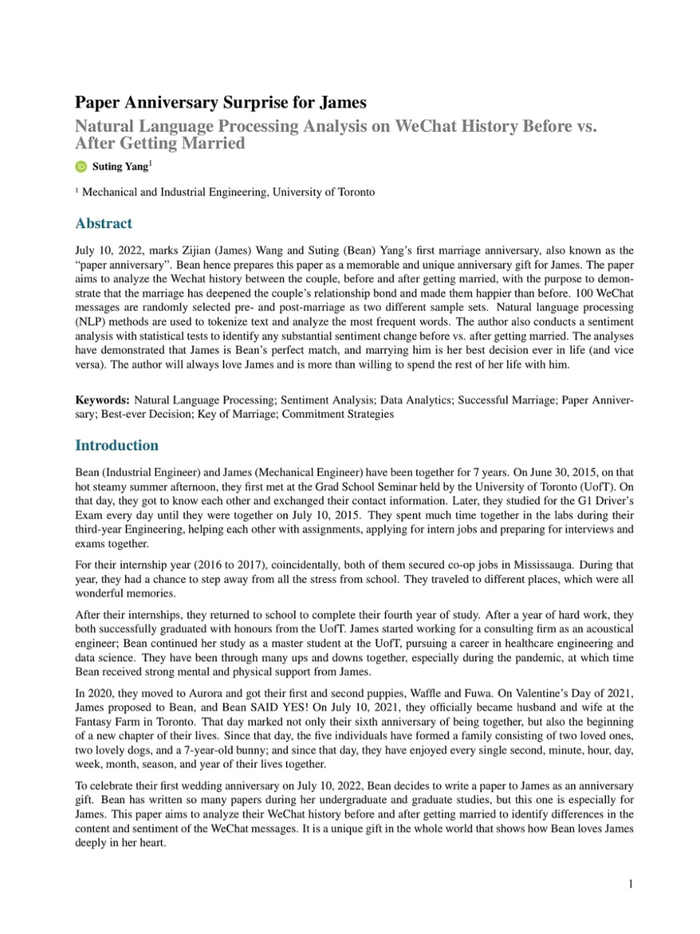 Paper Anniversary Surprise for James

Natural Language Processing Analysis on WeChat History Before vs. After Getting Married

Suting Yang$^1$

$^1$ Mechanical and Industrial Engineering, University of Toronto

Abstract

July 10, 2022, marks Zijian (James) Wang and Suting (Bean) Yang's first marriage anniversary, also known as the "paper anniversary". Bean hence prepares this paper as a memorable and unique anniversary gift for James. The paper aims to analyze the Wechat history between the couple, before and after getting married, with the purpose to demonstrate that the marriage has deepened the couple's relationship bond and made them happier than before. 100 WeChat messages are randomly selected pre- and post-marriage as two different sample sets. Natural language processing (NLP) methods are used to tokenize text and analyze the most frequent words. The author also conducts a sentiment analysis with statistical tests to identify any substantial sentiment change before vs. after getting married. The analyses have demonstrated that James is Bean's perfect match, and marrying him is her best decision ever in life (and vice versa). The author will always love James and is more than willing to spend the rest of her life with him.

Keywords: Natural Language Processing; Sentiment Analysis; Data Analytics; Successful Marriage; Paper Anniversary; Best-ever Decision; Key of Marriage; Commitment Strategies

Introduction

Bean (Industrial Engineer) and James (Mechanical Engineer) have been together for 7 years. On June 30, 2015, on that hot steamy summer afternoon, they first met at the Grad School Seminar held by the University of Toronto (UofT). On that day, they got to know each other and exchanged their contact information. Later, they studied for the G1 Driver's Exam every day until they were together on July 10, 2015. They spent much time together in the labs during their third-year Engineering, helping each other with assignments, applying for intern jobs and preparing for interviews and exams together.

For their internship year (2016 to 2017), coincidentally, both of them secured co-op jobs in Mississauga. During that year, they had a chance to step away from all the stress from school. They traveled to different places, which were all wonderful memories.

After their internships, they returned to school to complete their fourth year of study. After a year of hard work, they both successfully graduated with honours from the UofT. James started working for a consulting firm as an acoustical engineer; Bean continued her study as a master student at the UofT, pursuing a career in healthcare engineering and data science. They have been through many ups and downs together, especially during the pandemic, at which time Bean received strong mental and physical support from James.

In 2020, they moved to Aurora and got their first and second puppies, Waffle and Fuwa. On Valentine's Day of 2021, James proposed to Bean, and Bean SAID YES! On July 10, 2021, they officially became husband and wife at the Fantasy Farm in Toronto. That day marked not only their sixth anniversary of being together, but also the beginning of a new chapter of their lives. Since that day, the five individuals have formed a family consisting of two loved ones, two lovely dogs, and a 7-year-old bunny; and since that day, they have enjoyed every single second, minute, hour, day, week, month, season, and year of their lives together.

To celebrate their first wedding anniversary on July 10, 2022, Bean decides to write a paper to James as an anniversary gift. Bean has written so many papers during her undergraduate and graduate studies, but this one is especially for James. This paper aims to analyze their WeChat history before and after getting married to identify differences in the content and sentiment of the WeChat messages. It is a unique gift in the whole world that shows how Bean loves James deeply in her heart.

1